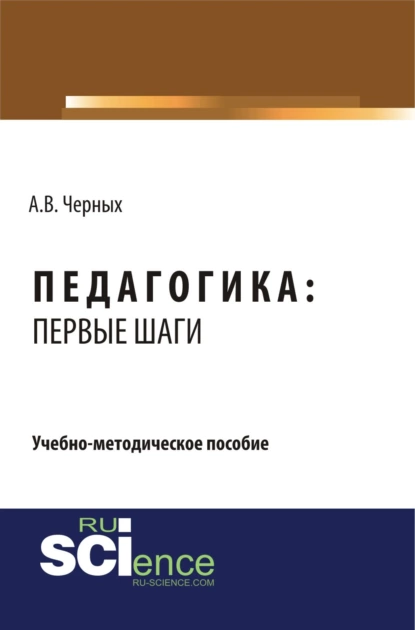 А.В. Черных

ПЕДАГОГИКА:
ПЕРВЫЕ ШАГИ

Учебно-методическое пособие

RU
SCIence
RU-SCIENCE.COM